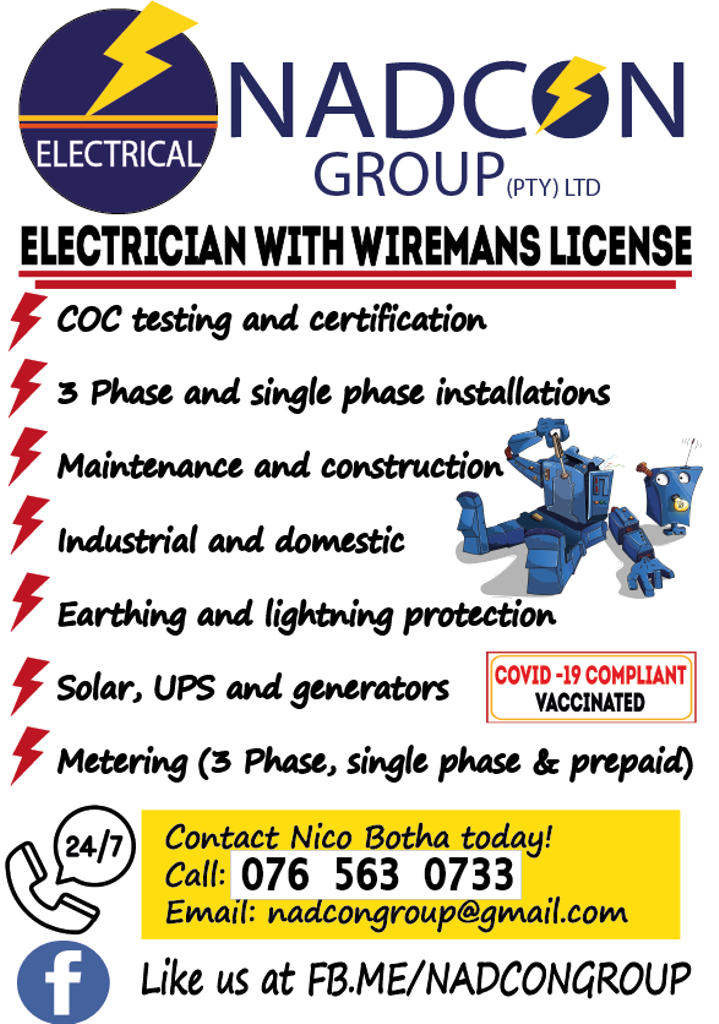 ELECTRICAL

NADCON
GROUP (PTY) LTD

ELECTRICIAN WITH WIREMANS LICENSE

COC testing and certification

3 Phase and single phase installations

Maintenance and construction

Industrial and domestic

Earthing and lightning protection

Solar, UPS and generators

COVID -19 COMPLIANT
VACCINATED

Metering (3 Phase, single phase & prepaid)

24/7

Contact Nico Botha today!
Call: 076 563 0733
Email: nadcongroup@gmail.com

Like us at FB.ME/NADCONGROUP